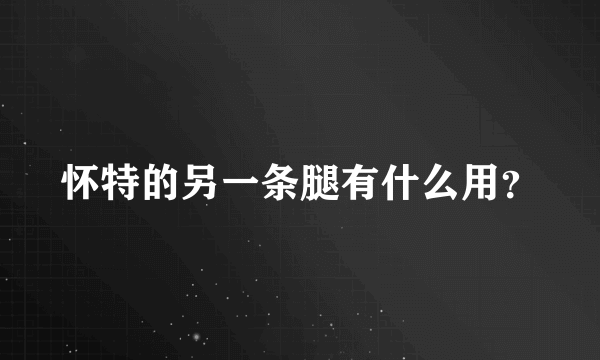 怀特的另一条腿有什么用?